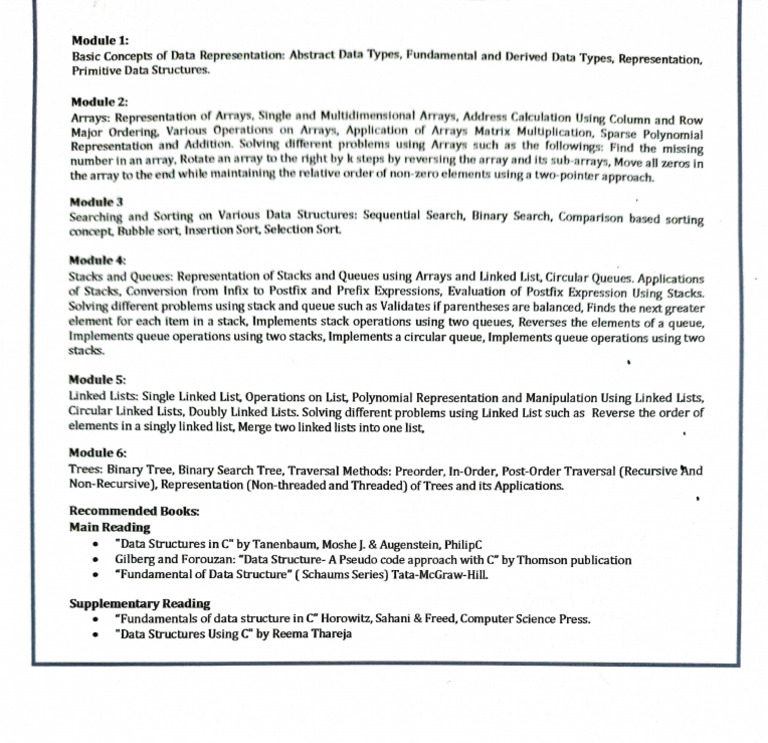 Module 1:
Basic Concepts of Data Representation: Abstract Data Types, Fundamental and Derived Data Types, Representation, Primitive Data Structures.

Module 2:
Arrays: Representation of Arrays, Single and Multidimensional Arrays, Address Calculation Using Column and Row Major Ordering, Various Operations on Arrays, Application of Arrays Matrix Multiplication, Sparse Polynomial Representation and Addition. Solving different problems using Arrays such as the followings: Find the missing number in an array, Rotate an array to the right by k steps by reversing the array and its sub-arrays, Move all zeros in the array to the end while maintaining the relative order of non-zero elements using a two-pointer approach.

Module 3
Searching and Sorting on Various Data Structures: Sequential Search, Binary Search, Comparison based sorting concept, Bubble sort, Insertion Sort, Selection Sort.

Module 4:
Stacks and Queues: Representation of Stacks and Queues using Arrays and Linked List, Circular Queues. Applications of Stacks, Conversion from Infix to Postfix and Prefix Expressions, Evaluation of Postfix Expression Using Stacks. Solving different problems using stack and queue such as Validates if parentheses are balanced, Finds the next greater element for each item in a stack, Implements stack operations using two queues, Reverses the elements of a queue, Implements queue operations using two stacks, Implements a circular queue, Implements queue operations using two stacks.

Module 5:
Linked Lists: Single Linked List, Operations on List, Polynomial Representation and Manipulation Using Linked Lists, Circular Linked Lists, Doubly Linked Lists. Solving different problems using Linked List such as Reverse the order of elements in a singly linked list, Merge two linked lists into one list,

Module 6:
Trees: Binary Tree, Binary Search Tree, Traversal Methods: Preorder, In-Order, Post-Order Traversal (Recursive And Non-Recursive), Representation (Non-threaded and Threaded) of Trees and its Applications.

Recommended Books:
Main Reading
• "Data Structures in C" by Tanenbaum, Moshe J. & Augenstein, PhilipC
• Gilberg and Forouzan: "Data Structure- A Pseudo code approach with C" by Thomson publication
• "Fundamental of Data Structure" ( Schaums Series) Tata-McGraw-Hill.

Supplementary Reading
• "Fundamentals of data structure in C" Horowitz, Sahani & Freed, Computer Science Press.
• "Data Structures Using C" by Reema Thareja